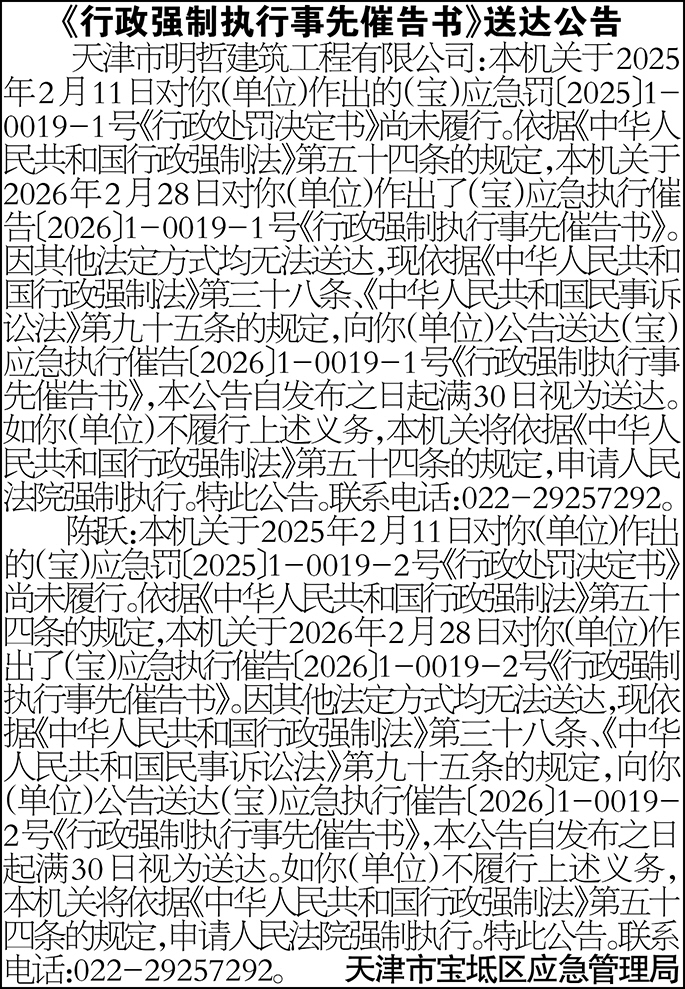 《行政强制执行事先催告书》送达公告

天津市明哲建筑工程有限公司:本机关于2025年2月11日对你(单位)作出的(宝)应急罚〔2025〕1-0019-1号《行政处罚决定书》尚未履行。依据《中华人民共和国行政强制法》第五十四条的规定,本机关于2026年2月28日对你(单位)作出了(宝)应急执行催告〔2026〕1-0019-1号《行政强制执行事先催告书》。因其他法定方式均无法送达,现依据《中华人民共和国行政强制法》第三十八条、《中华人民共和国民事诉讼法》第九十五条的规定,向你(单位)公告送达(宝)应急执行催告〔2026〕1-0019-1号《行政强制执行事先催告书》,本公告自发布之日起满30日视为送达。如你(单位)不履行上述义务,本机关将依据《中华人民共和国行政强制法》第五十四条的规定,申请人民法院强制执行。特此公告。联系电话:022-29257292。

陈跃:本机关于2025年2月11日对你(单位)作出的(宝)应急罚〔2025〕1-0019-2号《行政处罚决定书》尚未履行。依据《中华人民共和国行政强制法》第五十四条的规定,本机关于2026年2月28日对你(单位)作出了(宝)应急执行催告〔2026〕1-0019-2号《行政强制执行事先催告书》。因其他法定方式均无法送达,现依据《中华人民共和国行政强制法》第三十八条、《中华人民共和国民事诉讼法》第九十五条的规定,向你(单位)公告送达(宝)应急执行催告〔2026〕1-0019-2号《行政强制执行事先催告书》,本公告自发布之日起满30日视为送达。如你(单位)不履行上述义务,本机关将依据《中华人民共和国行政强制法》第五十四条的规定,申请人民法院强制执行。特此公告。联系电话:022-29257292。

天津市宝坻区应急管理局